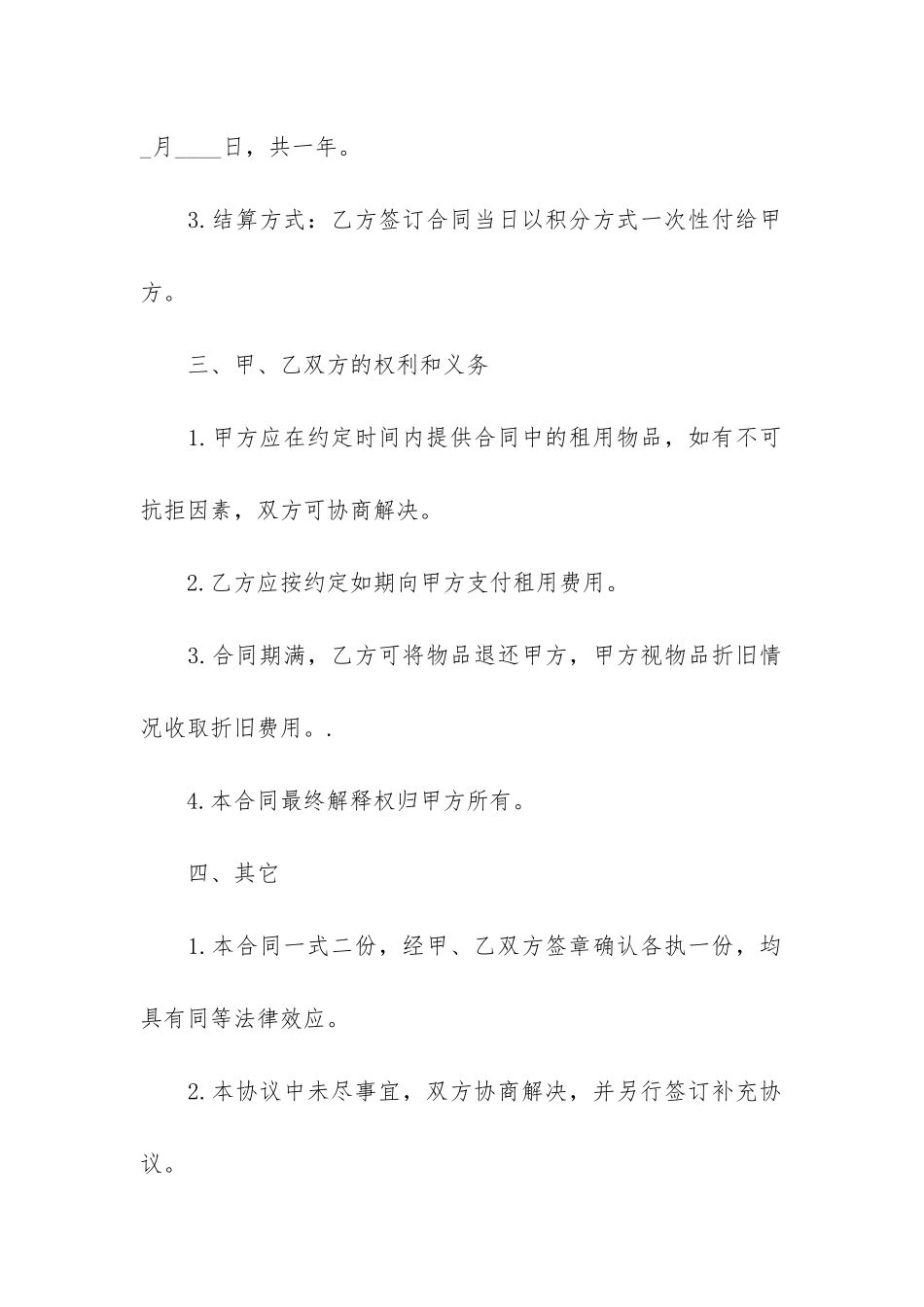 _月____日，共一年。

3.结算方式：乙方签订合同当日以积分方式一次性付给甲方。

三、甲、乙双方的权利和义务

1.甲方应在约定时间内提供合同中的租用物品，如有不可抗拒因素，双方可协商解决。

2.乙方应按约定如期向甲方支付租用费用。

3.合同期满，乙方可将物品退还甲方，甲方视物品折旧情况收取折旧费用。.

4.本合同最终解释权归甲方所有。

四、其它

1.本合同一式二份，经甲、乙双方签章确认各执一份，均具有同等法律效应。

2.本协议中未尽事宜，双方协商解决，并另行签订补充协议。